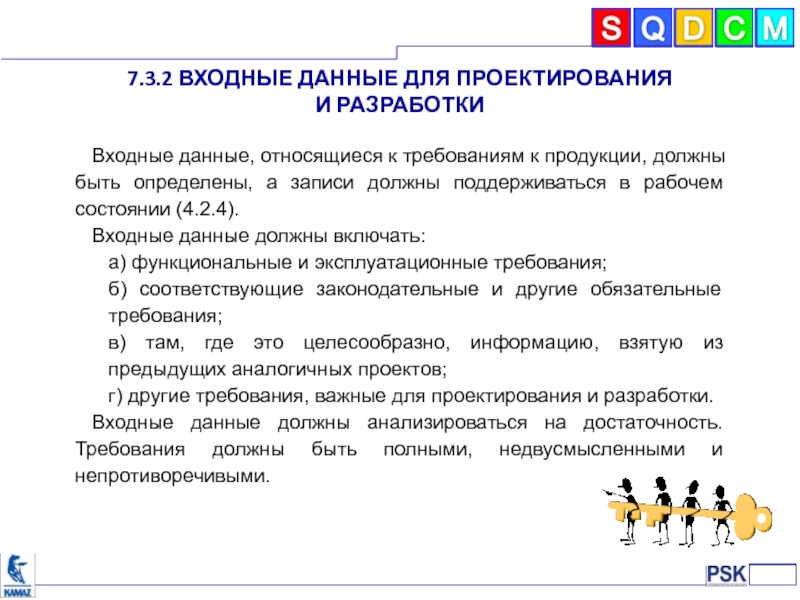 S Q D C M

7.3.2 ВХОДНЫЕ ДАННЫЕ ДЛЯ ПРОЕКТИРОВАНИЯ И РАЗРАБОТКИ

Входные данные, относящиеся к требованиям к продукции, должны быть определены, а записи должны поддерживаться в рабочем состоянии (4.2.4).

Входные данные должны включать:

а) функциональные и эксплуатационные требования;

б) соответствующие законодательные и другие обязательные требования;

в) там, где это целесообразно, информацию, взятую из предыдущих аналогичных проектов;

г) другие требования, важные для проектирования и разработки.

Входные данные должны анализироваться на достаточность. Требования должны быть полными, недвусмысленными и непротиворечивыми.

KAMAZ

PSK